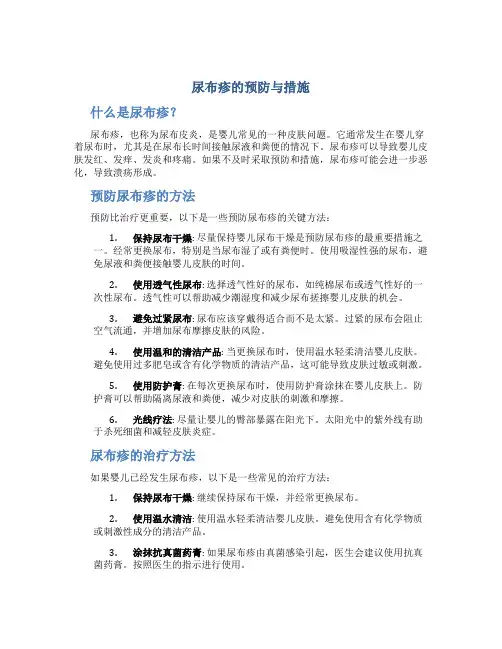 尿布疹的预防与措施

什么是尿布疹?

尿布疹，也称为尿布皮炎，是婴儿常见的一种皮肤问题。它通常发生在婴儿穿着尿布时，尤其是在尿布长时间接触尿液和粪便的情况下。尿布疹可以导致婴儿皮肤发红、发痒、发炎和疼痛。如果不及时采取预防和措施，尿布疹可能会进一步恶化，导致溃疡形成。

预防尿布疹的方法

预防比治疗更重要，以下是一些预防尿布疹的关键方法：

1. 保持尿布干燥: 尽量保持婴儿尿布干燥是预防尿布疹的最重要措施之一。经常更换尿布，特别是当尿布湿了或有粪便时。使用吸湿性强的尿布，避免尿液和粪便接触婴儿皮肤的时间。

2. 使用透气性尿布: 选择透气性好的尿布，如纯棉尿布或透气性好的一次性尿布。透气性可以帮助减少潮湿度和减少尿布搓擦婴儿皮肤的机会。

3. 避免过紧尿布: 尿布应该穿戴得适合而不是太紧。过紧的尿布会阻止空气流通，并增加尿布摩擦皮肤的风险。

4. 使用温和的清洁产品: 当更换尿布时，使用温水轻柔清洁婴儿皮肤。避免使用过多肥皂或含有化学物质的清洁产品，这可能导致皮肤过敏或刺激。

5. 使用防护膏: 在每次更换尿布时，使用防护膏涂抹在婴儿皮肤上。防护膏可以帮助隔离尿液和粪便，减少对皮肤的刺激和摩擦。

6. 光线疗法: 尽量让婴儿的臀部暴露在阳光下。太阳光中的紫外线有助于杀死细菌和减轻皮肤炎症。

尿布疹的治疗方法

如果婴儿已经发生尿布疹，以下是一些常见的治疗方法：

1. 保持尿布干燥: 继续保持尿布干燥，并经常更换尿布。

2. 使用温水清洁: 使用温水轻柔清洁婴儿皮肤。避免使用含有化学物质或刺激性成分的清洁产品。

3. 涂抹抗真菌药膏: 如果尿布疹由真菌感染引起，医生会建议使用抗真菌药膏。按照医生的指示进行使用。